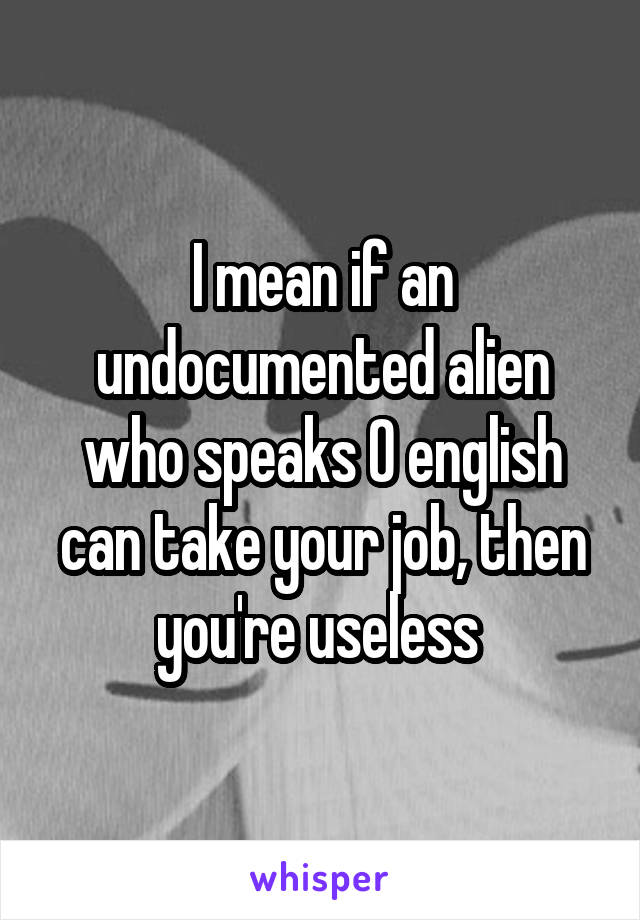 I mean if an undocumented alien who speaks 0 english can take your job, then you're useless

whisper